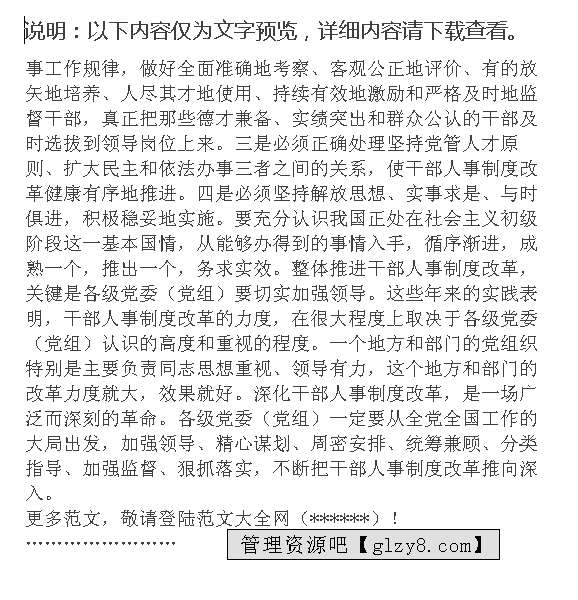 说明：以下内容仅为文字预览，详细内容请下载查看。

事工作规律，做好全面准确地考察、客观公正地评价、有的放矢地培养、人尽其才地使用、持续有效地激励和严格及时地监督干部，真正把那些德才兼备、实绩突出和群众公认的干部及时选拔到领导岗位上来。三是必须正确处理坚持党管人才原则、扩大民主和依法办事三者之间的关系，使干部人事制度改革健康有序地推进。四是必须坚持解放思想、实事求是、与时俱进，积极稳妥地实施。要充分认识我国正处在社会主义初级阶段这一基本国情，从能够办得到的事情入手，循序渐进，成熟一个，推出一个，务求实效。整体推进干部人事制度改革，关键是各级党委（党组）要切实加强领导。这些年来的实践表明，干部人事制度改革的力度，在很大程度上取决于各级党委（党组）认识的高度和重视的程度。一个地方和部门的党组织特别是主要负责同志思想重视、领导有力，这个地方和部门的改革力度就大，效果就好。深化干部人事制度改革，是一场广泛而深刻的革命。各级党委（党组）一定要从全党全国工作的大局出发，加强领导、精心谋划、周密安排、统筹兼顾、分类指导、加强监督、狠抓落实，不断把干部人事制度改革推向深入。

更多范文，敬请登陆范文大全网（******）！

……………………

管理资源吧【glzy8.com】